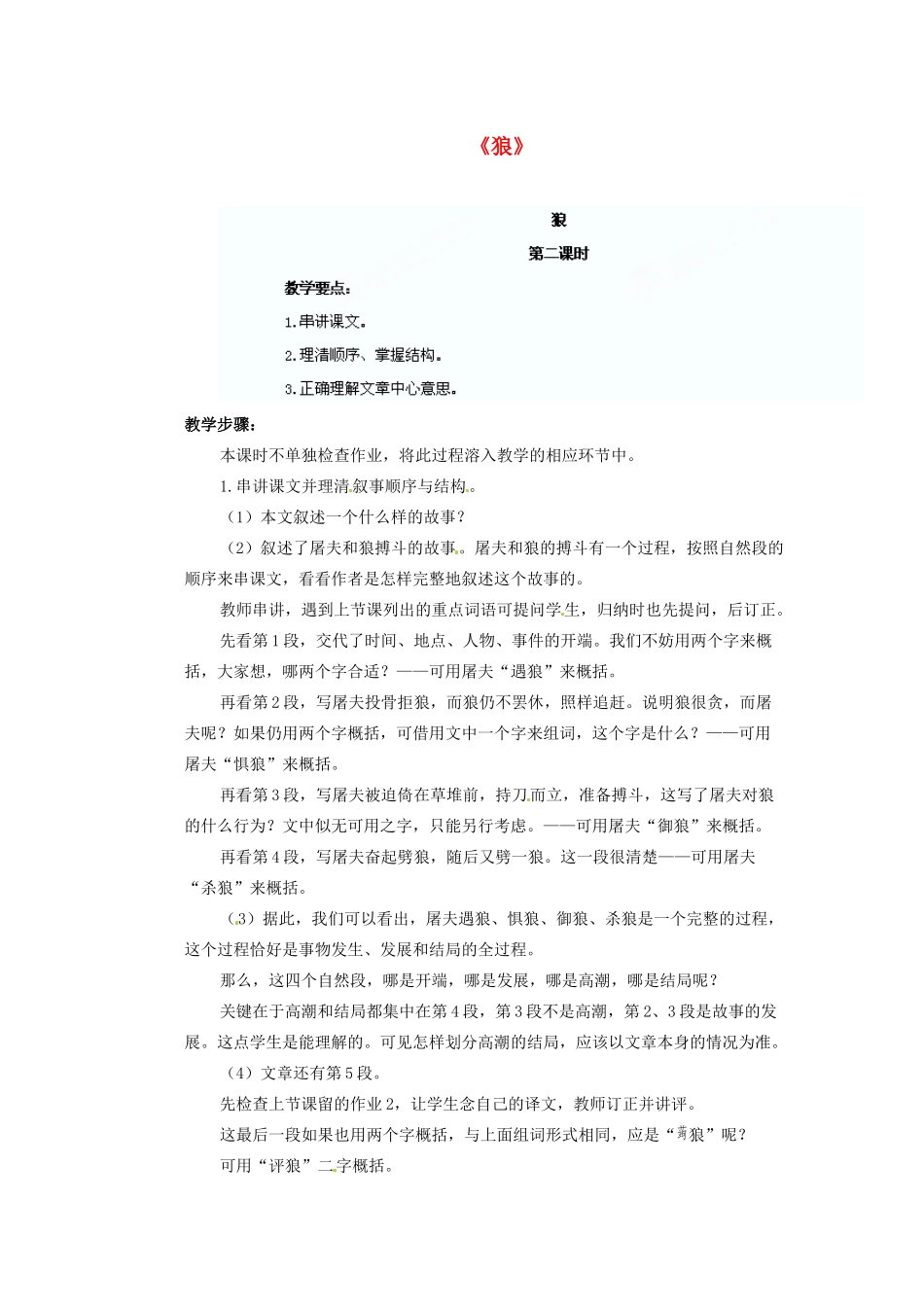 《狼》

狼

第二课时

教学要点：

1.串讲课文。

2.理清顺序、掌握结构。

3.正确理解文章中心意思。

教学步骤：

本课时不单独检查作业，将此过程溶入教学的相应环节中。

1.串讲课文并理清叙事顺序与结构。

（1）本文叙述一个什么样的故事？

（2）叙述了屠夫和狼搏斗的故事。屠夫和狼的搏斗有一个过程，按照自然段的顺序来串课文，看看作者是怎样完整地叙述这个故事的。

教师串讲，遇到上节课列出的重点词语可提问学生，归纳时也先提问，后订正。

先看第1段，交代了时间、地点、人物、事件的开端。我们不妨用两个字来概括，大家想，哪两个字合适？——可用屠夫“遇狼”来概括。

再看第2段，写屠夫投骨拒狼，而狼仍不罢休，照样追赶。说明狼很贪，而屠夫呢？如果仍用两个字概括，可借用文中一个字来组词，这个字是什么？——可用屠夫“惧狼”来概括。

再看第3段，写屠夫被迫倚在草堆前，持刀而立，准备搏斗，这写了屠夫对狼的什么行为？文中似无可用之字，只能另行考虑。——可用屠夫“御狼”来概括。

再看第4段，写屠夫奋起劈狼，随后又劈一狼。这一段很清楚——可用屠夫“杀狼”来概括。

（3）据此，我们可以看出，屠夫遇狼、惧狼、御狼、杀狼是一个完整的过程，这个过程恰好是事物发生、发展和结局的全过程。

那么，这四个自然段，哪是开端，哪是发展，哪是高潮，哪是结局呢？

关键在于高潮和结局都集中在第4段，第3段不是高潮，第2、3段是故事的发展。这点学生是能理解的。可见怎样划分高潮的结局，应该以文章本身的情况为准。

（4）文章还有第5段。

先检查上节课留的作业2，让学生念自己的译文，教师订正并讲评。

这最后一段如果也用两个字概括，与上面组词形式相同，应是“［illegible］狼”呢？

可用“评狼”二字概括。